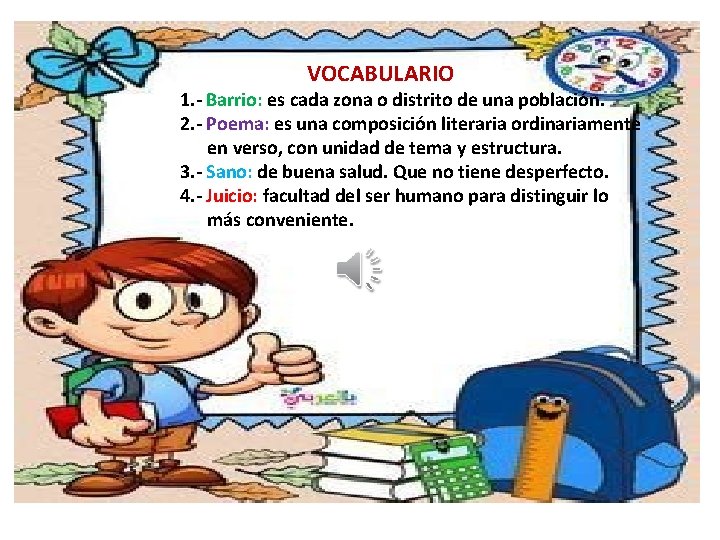 VOCABULARIO

1.- Barrio: es cada zona o distrito de una población.

2.- Poema: es una composición literaria ordinariamente en verso, con unidad de tema y estructura.

3.- Sano: de buena salud. Que no tiene desperfecto.

4.- Juicio: facultad del ser humano para distinguir lo más conveniente.

بالعربي